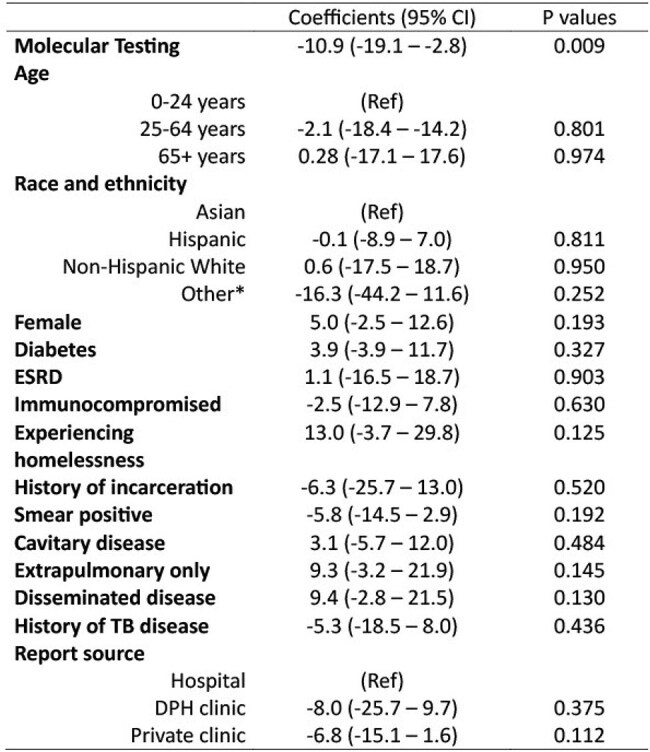 |  | Coefficients (95% CI) | P values |
|---|---|---|
| Molecular Testing | -10.9 (-19.1 – -2.8) | 0.009 |
| Age |  |  |
| 0-24 years | (Ref) |  |
| 25-64 years | -2.1 (-18.4 – -14.2) | 0.801 |
| 65+ years | 0.28 (-17.1 – 17.6) | 0.974 |
| Race and ethnicity |  |  |
| Asian | (Ref) |  |
| Hispanic | -0.1 (-8.9 – 7.0) | 0.811 |
| Non-Hispanic White | 0.6 (-17.5 – 18.7) | 0.950 |
| Other* | -16.3 (-44.2 – 11.6) | 0.252 |
| Female | 5.0 (-2.5 – 12.6) | 0.193 |
| Diabetes | 3.9 (-3.9 – 11.7) | 0.327 |
| ESRD | 1.1 (-16.5 – 18.7) | 0.903 |
| Immunocompromised | -2.5 (-12.9 – 7.8) | 0.630 |
| Experiencing homelessness | 13.0 (-3.7 – 29.8) | 0.125 |
| History of incarceration | -6.3 (-25.7 – 13.0) | 0.520 |
| Smear positive | -5.8 (-14.5 – 2.9) | 0.192 |
| Cavitary disease | 3.1 (-5.7 – 12.0) | 0.484 |
| Extrapulmonary only | 9.3 (-3.2 – 21.9) | 0.145 |
| Disseminated disease | 9.4 (-2.8 – 21.5) | 0.130 |
| History of TB disease | -5.3 (-18.5 – 8.0) | 0.436 |
| Report source |  |  |
| Hospital | (Ref) |  |
| DPH clinic | -8.0 (-25.7 – 9.7) | 0.375 |
| Private clinic | -6.8 (-15.1 – 1.6) | 0.112 |